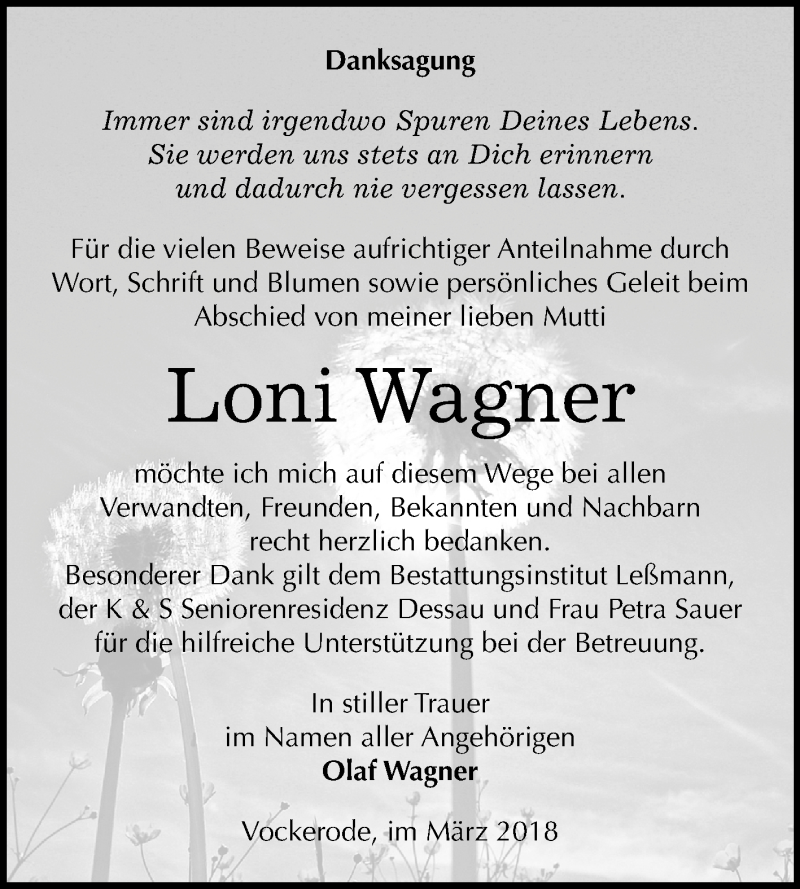 Danksagung

Immer sind irgendwo Spuren Deines Lebens. Sie werden uns stets an Dich erinnern und dadurch nie vergessen lassen.

Für die vielen Beweise aufrichtiger Anteilnahme durch Wort, Schrift und Blumen sowie persönliches Geleit beim Abschied von meiner lieben Mutti

Loni Wagner

möchte ich mich auf diesem Wege bei allen Verwandten, Freunden, Bekannten und Nachbarn recht herzlich bedanken.
Besonderer Dank gilt dem Bestattungsinstitut Leßmann, der K & S Seniorenresidenz Dessau und Frau Petra Sauer für die hilfreiche Unterstützung bei der Betreuung.

In stiller Trauer
im Namen aller Angehörigen
Olaf Wagner

Vockerode, im März 2018